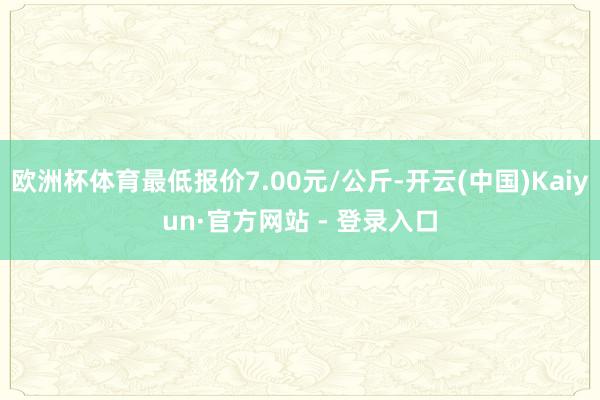 欧洲杯体育最低报价7.00元/公斤-开云(中国)Kaiyun·官方网站 - 登录入口